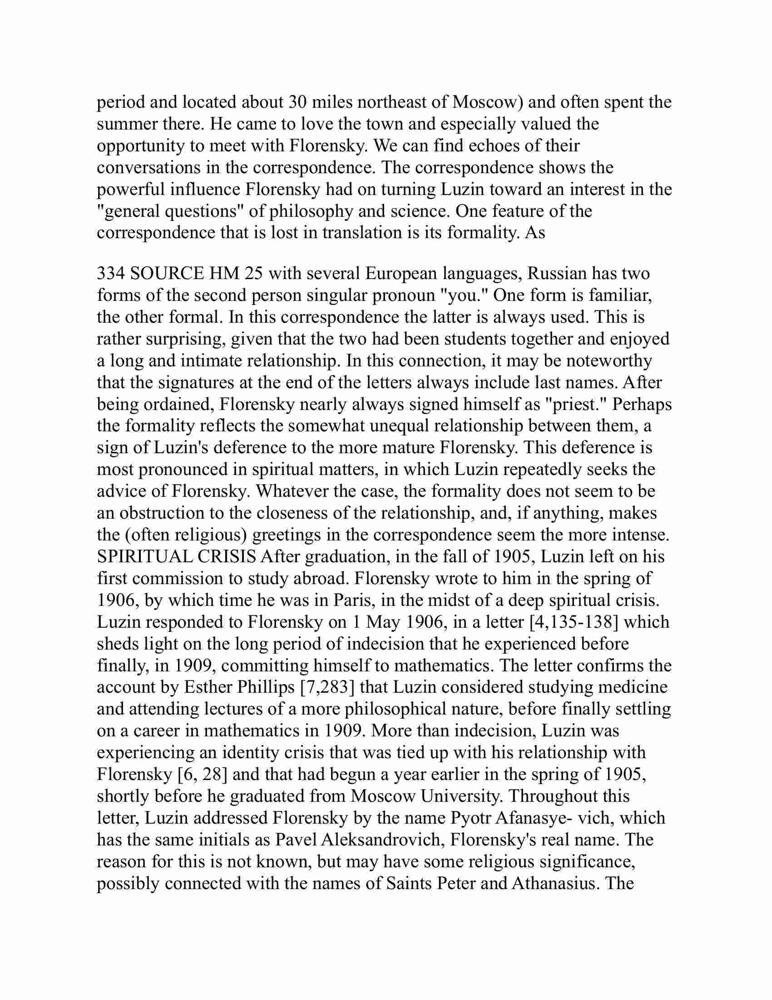 period and located about 30 miles northeast of Moscow) and often spent the summer there. He came to love the town and especially valued the opportunity to meet with Florensky. We can find echoes of their conversations in the correspondence. The correspondence shows the powerful influence Florensky had on turning Luzin toward an interest in the "general questions" of philosophy and science. One feature of the correspondence that is lost in translation is its formality. As

334 SOURCE HM 25 with several European languages, Russian has two forms of the second person singular pronoun "you." One form is familiar, the other formal. In this correspondence the latter is always used. This is rather surprising, given that the two had been students together and enjoyed a long and intimate relationship. In this connection, it may be noteworthy that the signatures at the end of the letters always include last names. After being ordained, Florensky nearly always signed himself as "priest." Perhaps the formality reflects the somewhat unequal relationship between them, a sign of Luzin's deference to the more mature Florensky. This deference is most pronounced in spiritual matters, in which Luzin repeatedly seeks the advice of Florensky. Whatever the case, the formality does not seem to be an obstruction to the closeness of the relationship, and, if anything, makes the (often religious) greetings in the correspondence seem the more intense. SPIRITUAL CRISIS After graduation, in the fall of 1905, Luzin left on his first commission to study abroad. Florensky wrote to him in the spring of 1906, by which time he was in Paris, in the midst of a deep spiritual crisis. Luzin responded to Florensky on 1 May 1906, in a letter [4,135-138] which sheds light on the long period of indecision that he experienced before finally, in 1909, committing himself to mathematics. The letter confirms the account by Esther Phillips [7,283] that Luzin considered studying medicine and attending lectures of a more philosophical nature, before finally settling on a career in mathematics in 1909. More than indecision, Luzin was experiencing an identity crisis that was tied up with his relationship with Florensky [6, 28] and that had begun a year earlier in the spring of 1905, shortly before he graduated from Moscow University. Throughout this letter, Luzin addressed Florensky by the name Pyotr Afanasye- vich, which has the same initials as Pavel Aleksandrovich, Florensky's real name. The reason for this is not known, but may have some religious significance, possibly connected with the names of Saints Peter and Athanasius. The